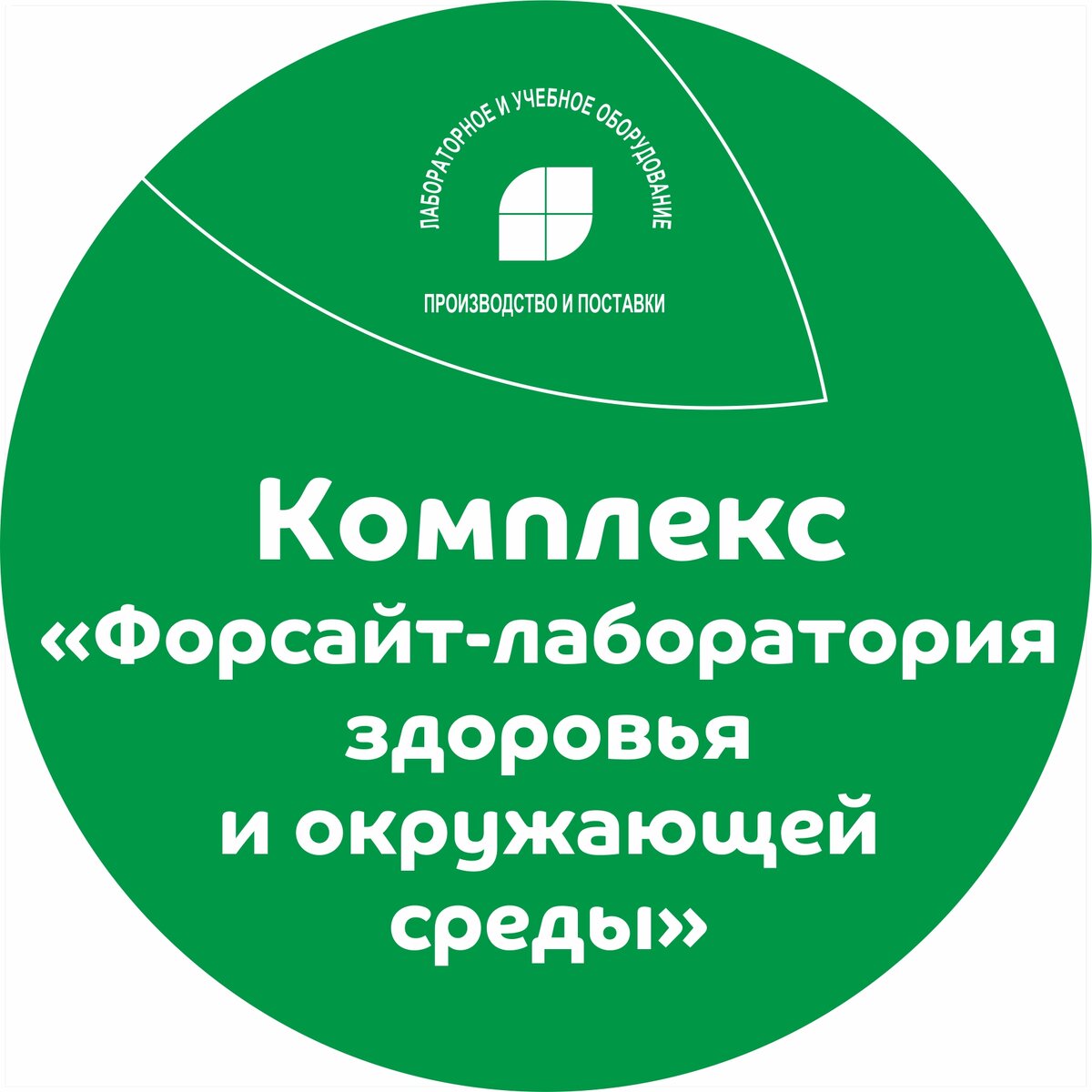 ЛАБОРАТОРНОЕ И УЧЕБНОЕ ОБОРУДОВАНИЕ

ПРОИЗВОДСТВО И ПОСТАВКИ

Комплекс «Форсайт-лаборатория здоровья и окружающей среды»